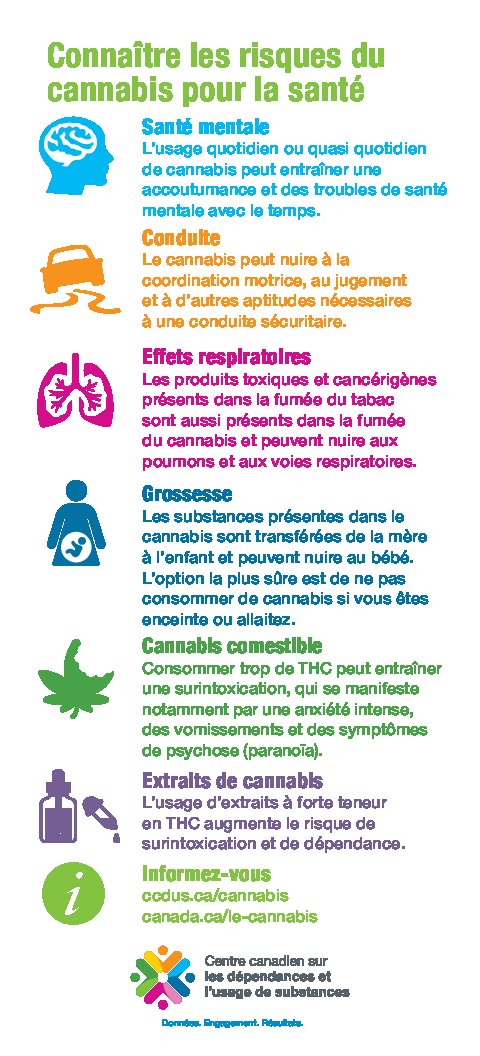 Connaître les risques du cannabis pour la santé

Santé mentale
L'usage quotidien ou quasi quotidien de cannabis peut entraîner une accoutumance et des troubles de santé mentale avec le temps.

Conduite
Le cannabis peut nuire à la coordination motrice, au jugement et à d'autres aptitudes nécessaires à une conduite sécuritaire.

Effets respiratoires
Les produits toxiques et cancérigènes présents dans la fumée du tabac sont aussi présents dans la fumée du cannabis et peuvent nuire aux poumons et aux voies respiratoires.

Grossesse
Les substances présentes dans le cannabis sont transférées de la mère à l'enfant et peuvent nuire au bébé. L'option la plus sûre est de ne pas consommer de cannabis si vous êtes enceinte ou allaitez.

Cannabis comestible
Consommer trop de THC peut entraîner une surintoxication, qui se manifeste notamment par une anxiété intense, des vomissements et des symptômes de psychose (paranoïa).

Extraits de cannabis
L'usage d'extraits à forte teneur en THC augmente le risque de surintoxication et de dépendance.

Informez-vous
ccdus.ca/cannabis
canada.ca/le-cannabis

Centre canadien sur les dépendances et l'usage de substances

Données. Engagement. Résultats.